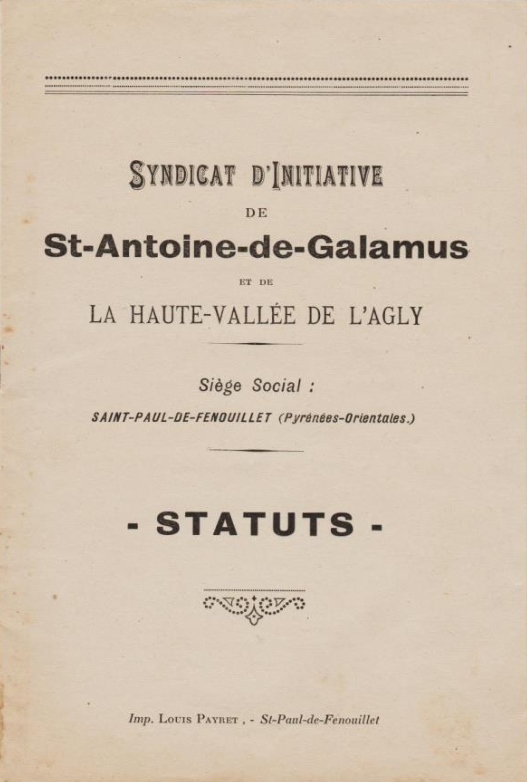 SYNDICAT D'INITIATIVE

DE

St-Antoine-de-Galamus

ET DE

LA HAUTE-VALLÉE DE L'AGLY

Siège Social :

SAINT-PAUL-DE-FENOUILLET (Pyrénées-Orientales.)

- STATUTS -

Imp. LOUIS PAYRET , - St-Paul-de-Fenouillet